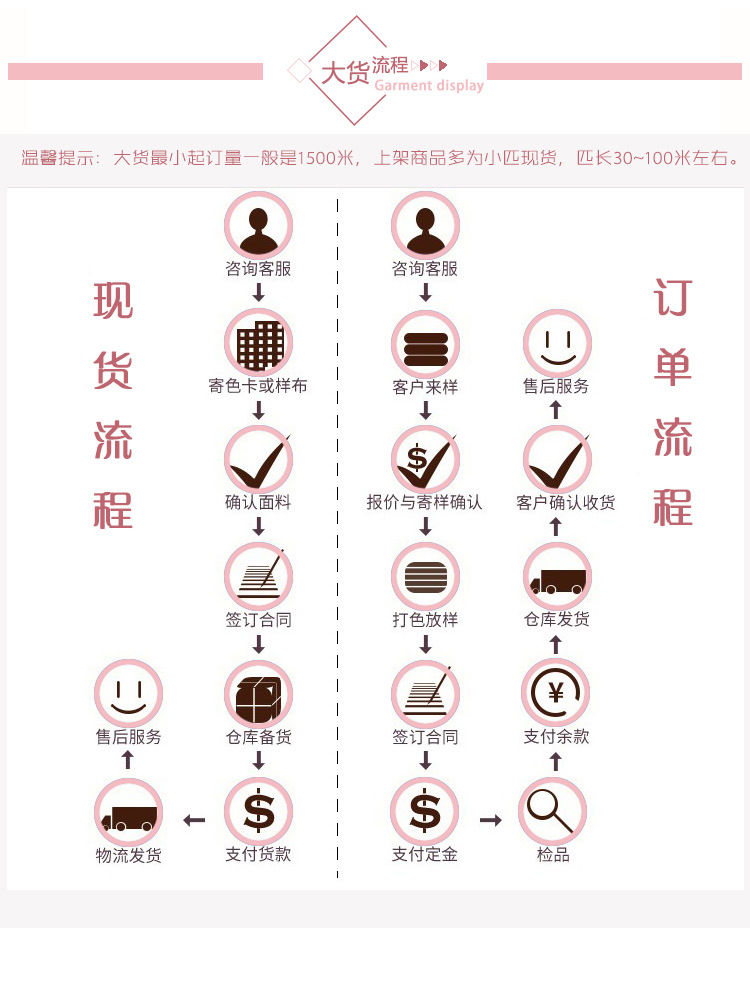 大货流程
Garment display

温馨提示：大货最小起订量一般是1500米，上架商品多为小匹现货，匹长30~100米左右。

现货流程

咨询客服
寄色卡或样布
确认面料
签订合同
仓库备货
支付货款
物流发货
售后服务

订单流程

咨询客服
客户来样
报价与寄样确认
打色放样
签订合同
支付定金
检品
支付余款
仓库发货
客户确认收货
售后服务